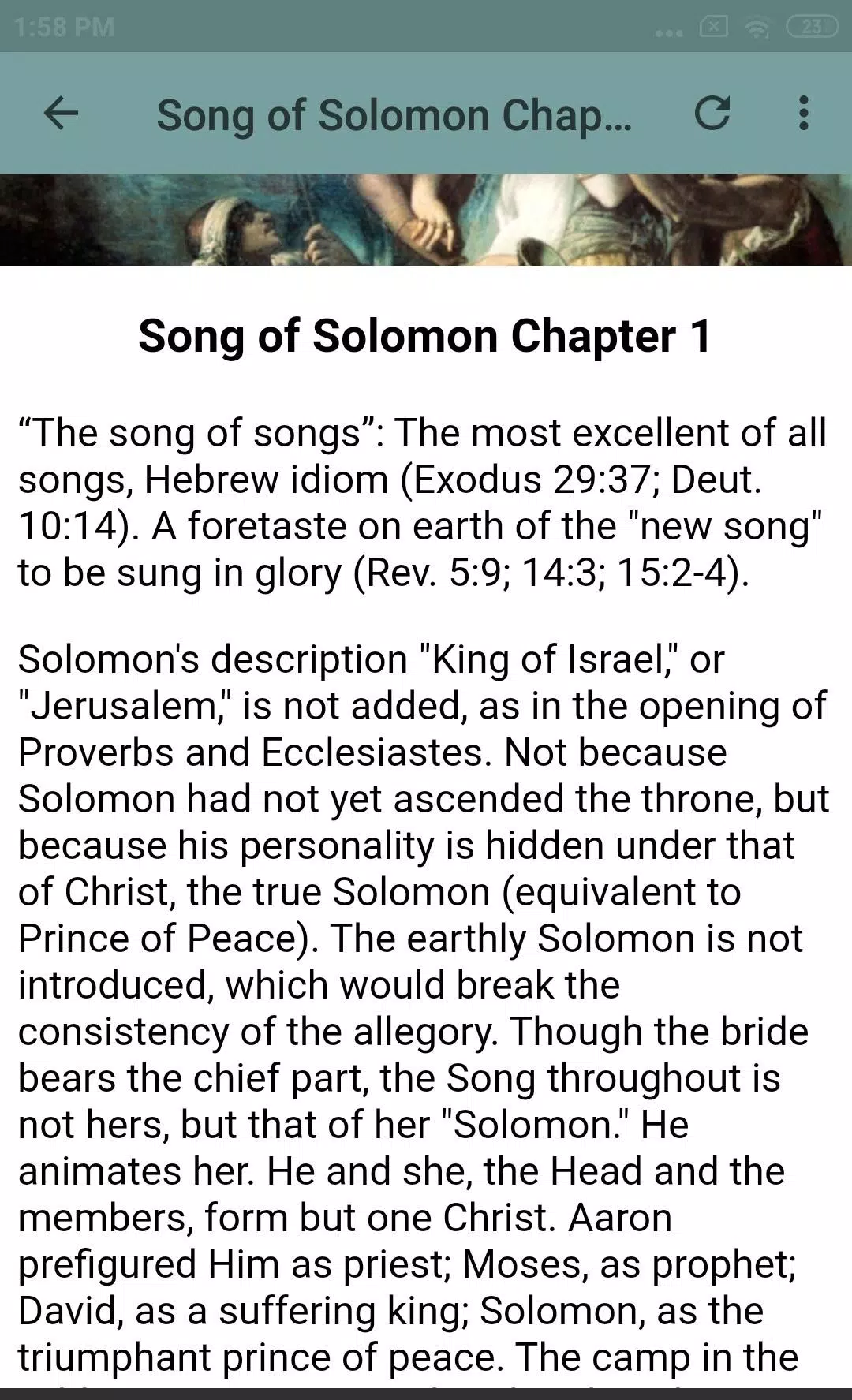 1:58 PM

23

Song of Solomon Chap...

Song of Solomon Chapter 1

“The song of songs”: The most excellent of all songs, Hebrew idiom (Exodus 29:37; Deut. 10:14). A foretaste on earth of the "new song" to be sung in glory (Rev. 5:9; 14:3; 15:2-4).

Solomon's description "King of Israel," or "Jerusalem," is not added, as in the opening of Proverbs and Ecclesiastes. Not because Solomon had not yet ascended the throne, but because his personality is hidden under that of Christ, the true Solomon (equivalent to Prince of Peace). The earthly Solomon is not introduced, which would break the consistency of the allegory. Though the bride bears the chief part, the Song throughout is not hers, but that of her "Solomon." He animates her. He and she, the Head and the members, form but one Christ. Aaron prefigured Him as priest; Moses, as prophet; David, as a suffering king; Solomon, as the triumphant prince of peace. The camp in the